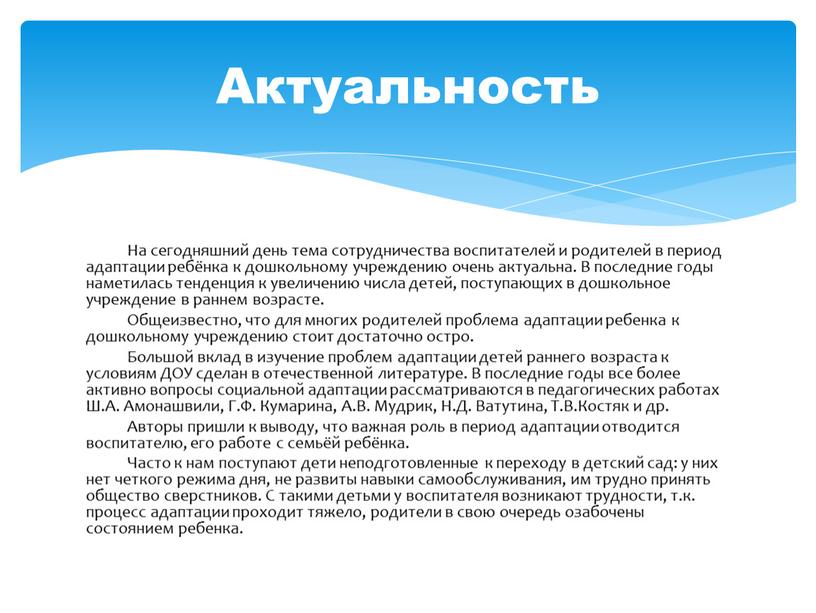 Актуальность

На сегодняшний день тема сотрудничества воспитателей и родителей в период адаптации ребёнка к дошкольному учреждению очень актуальна. В последние годы наметилась тенденция к увеличению числа детей, поступающих в дошкольное учреждение в раннем возрасте.

Общеизвестно, что для многих родителей проблема адаптации ребенка к дошкольному учреждению стоит достаточно остро.

Большой вклад в изучение проблем адаптации детей раннего возраста к условиям ДОУ сделан в отечественной литературе. В последние годы все более активно вопросы социальной адаптации рассматриваются в педагогических работах Ш.А. Амонашвили, Г.Ф. Кумарина, А.В. Мудрик, Н.Д. Ватутина, Т.В.Костяк и др.

Авторы пришли к выводу, что важная роль в период адаптации отводится воспитателю, его работе с семьёй ребёнка.

Часто к нам поступают дети неподготовленные к переходу в детский сад: у них нет четкого режима дня, не развиты навыки самообслуживания, им трудно принять общество сверстников. С такими детьми у воспитателя возникают трудности, т.к. процесс адаптации проходит тяжело, родители в свою очередь озабочены состоянием ребенка.